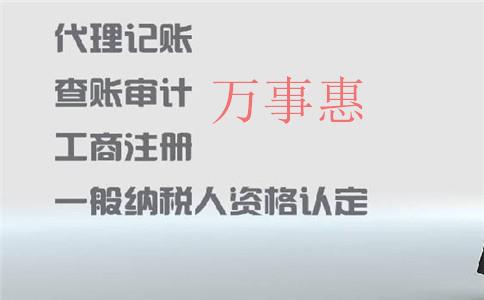 代理记账

查账审计

万事惠

工商注册

一般纳税人资格认定